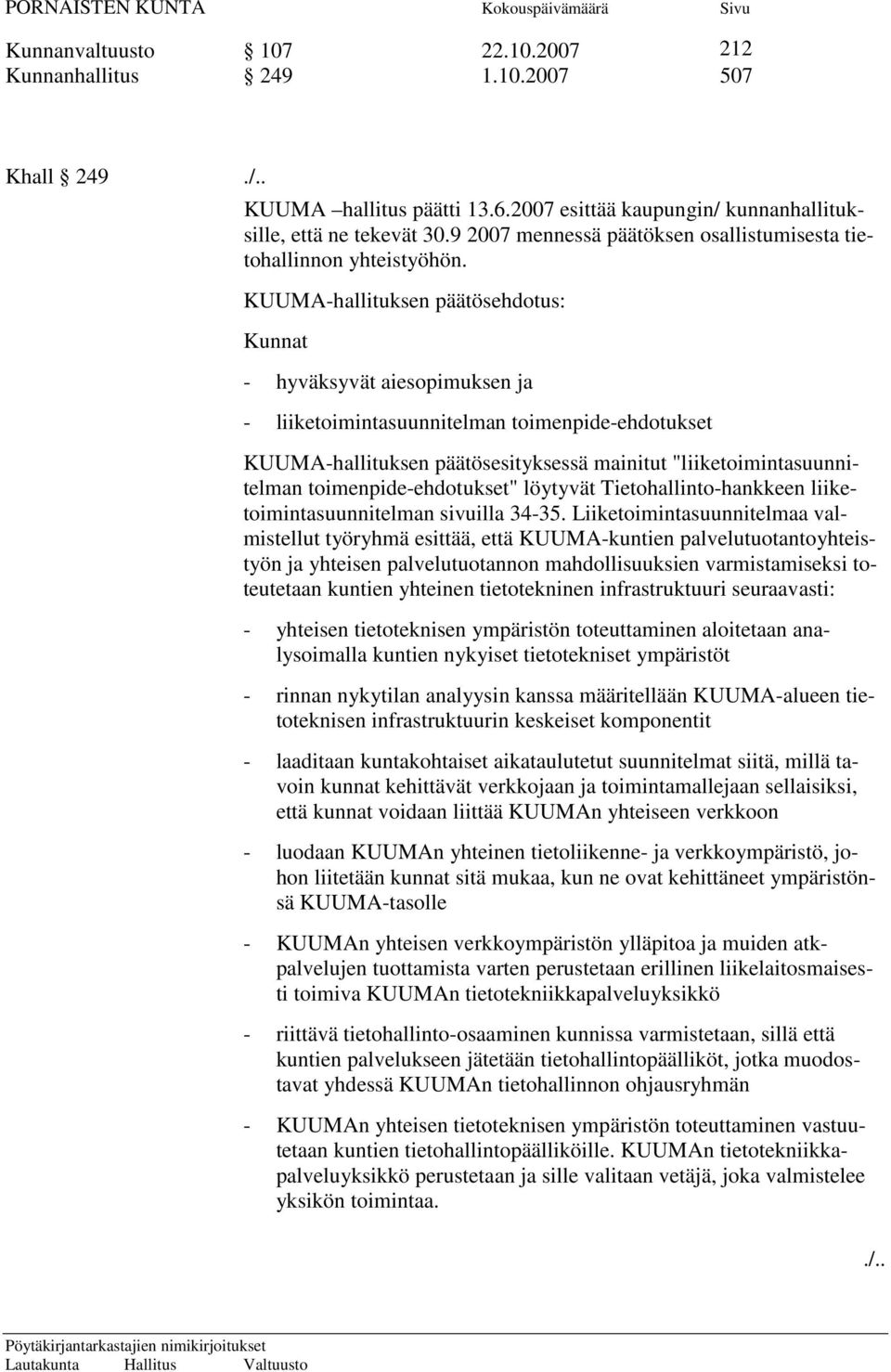 PORNAISTEN KUNTA Kokouspäivämäärä Sivu

Kunnanvaltuusto § 107 22.10.2007 212
Kunnanhallitus § 249 1.10.2007 507

Khall § 249 ./..

KUUMA –hallitus päätti 13.6.2007 esittää kaupungin/ kunnanhallituksille, että ne tekevät 30.9 2007 mennessä päätöksen osallistumisesta tietohallinnon yhteistyöhön.

KUUMA-hallituksen päätösehdotus:

Kunnat

- hyväksyvät aiesopimuksen ja

- liiketoimintasuunnitelman toimenpide-ehdotukset

KUUMA-hallituksen päätösesityksessä mainitut "liiketoimintasuunnitelman toimenpide-ehdotukset" löytyvät Tietohallinto-hankkeen liiketoimintasuunnitelman sivuilla 34-35. Liiketoimintasuunnitelmaa valmistellut työryhmä esittää, että KUUMA-kuntien palvelutuotantoyhteistyön ja yhteisen palvelutuotannon mahdollisuuksien varmistamiseksi toteutetaan kuntien yhteinen tietotekninen infrastruktuuri seuraavasti:

- yhteisen tietoteknisen ympäristön toteuttaminen aloitetaan analysoimalla kuntien nykyiset tietotekniset ympäristöt

- rinnan nykytilan analyysin kanssa määritellään KUUMA-alueen tietoteknisen infrastruktuurin keskeiset komponentit

- laaditaan kuntakohtaiset aikataulutetut suunnitelmat siitä, millä tavoin kunnat kehittävät verkkojaan ja toimintamallejaan sellaisiksi, että kunnat voidaan liittää KUUMAn yhteiseen verkkoon

- luodaan KUUMAn yhteinen tietoliikenne- ja verkkoympäristö, johon liitetään kunnat sitä mukaa, kun ne ovat kehittäneet ympäristönsä KUUMA-tasolle

- KUUMAn yhteisen verkkoympäristön ylläpitoa ja muiden atk-palvelujen tuottamista varten perustetaan erillinen liikelaitosmaisesti toimiva KUUMAn tietotekniikkapalveluyksikkö

- riittävä tietohallinto-osaaminen kunnissa varmistetaan, sillä että kuntien palvelukseen jätetään tietohallintopäälliköt, jotka muodostavat yhdessä KUUMAn tietohallinnon ohjausryhmän

- KUUMAn yhteisen tietoteknisen ympäristön toteuttaminen vastuutetaan kuntien tietohallintopäälliköille. KUUMAn tietotekniikkapalveluyksikkö perustetaan ja sille valitaan vetäjä, joka valmistelee yksikön toimintaa.

./..

Pöytäkirjantarkastajien nimikirjoitukset
Lautakunta Hallitus Valtuusto